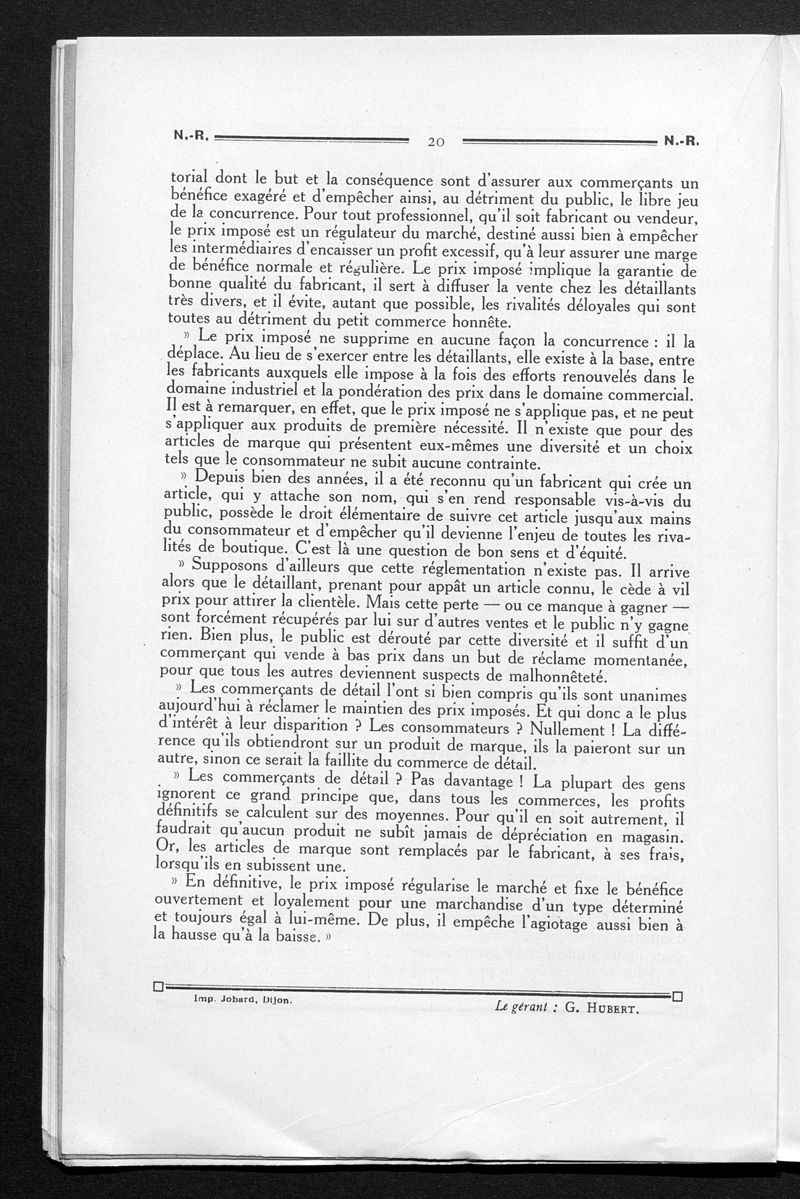 N.-R. 20 N.-R.

torial dont le but et la conséquence sont d'assurer aux commerçants un bénéfice exagéré et d'empêcher ainsi, au détriment du public, le libre jeu de la concurrence. Pour tout professionnel, qu'il soit fabricant ou vendeur, le prix imposé est un régulateur du marché, destiné aussi bien à empêcher les intermédiaires d'encaisser un profit excessif, qu'à leur assurer une marge de bénéfice normale et régulière. Le prix imposé implique la garantie de bonne qualité du fabricant, il sert à diffuser la vente chez les détaillants très divers, et il évite, autant que possible, les rivalités déloyales qui sont toutes au détriment du petit commerce honnête.

» Le prix imposé ne supprime en aucune façon la concurrence : il la déplace. Au lieu de s'exercer entre les détaillants, elle existe à la base, entre les fabricants auxquels elle impose à la fois des efforts renouvelés dans le domaine industriel et la pondération des prix dans le domaine commercial. Il est à remarquer, en effet, que le prix imposé ne s'applique pas, et ne peut s'appliquer aux produits de première nécessité. Il n'existe que pour des articles de marque qui présentent eux-mêmes une diversité et un choix tels que le consommateur ne subit aucune contrainte.

» Depuis bien des années, il a été reconnu qu'un fabricant qui crée un article, qui y attache son nom, qui s'en rend responsable vis-à-vis du public, possède le droit élémentaire de suivre cet article jusqu'aux mains du consommateur et d'empêcher qu'il devienne l'enjeu de toutes les rivalités de boutique. C'est là une question de bon sens et d'équité.

» Supposons d'ailleurs que cette réglementation n'existe pas. Il arrive alors que le détaillant, prenant pour appât un article connu, le cède à vil prix pour attirer la clientèle. Mais cette perte — ou ce manque à gagner — sont forcément récupérés par lui sur d'autres ventes et le public n'y gagne rien. Bien plus, le public est dérouté par cette diversité et il suffit d'un commerçant qui vende à bas prix dans un but de réclame momentanée, pour que tous les autres deviennent suspects de malhonnêteté.

» Les commerçants de détail l'ont si bien compris qu'ils sont unanimes aujourd'hui à réclamer le maintien des prix imposés. Et qui donc a le plus d'intérêt à leur disparition ? Les consommateurs ? Nullement ! La différence qu'ils obtiendront sur un produit de marque, ils la paieront sur un autre, sinon ce serait la faillite du commerce de détail.

» Les commerçants de détail ? Pas davantage ! La plupart des gens ignorent ce grand principe que, dans tous les commerces, les profits définitifs se calculent sur des moyennes. Pour qu'il en soit autrement, il faudrait qu'aucun produit ne subît jamais de dépréciation en magasin. Or, les articles de marque sont remplacés par le fabricant, à ses frais, lorsqu'ils en subissent une.

» En définitive, le prix imposé régularise le marché et fixe le bénéfice ouvertement et loyalement pour une marchandise d'un type déterminé et toujours égal à lui-même. De plus, il empêche l'agiotage aussi bien à la hausse qu'à la baisse. »

Imp. Jobard, Dijon. Le gérant : G. HUBERT.